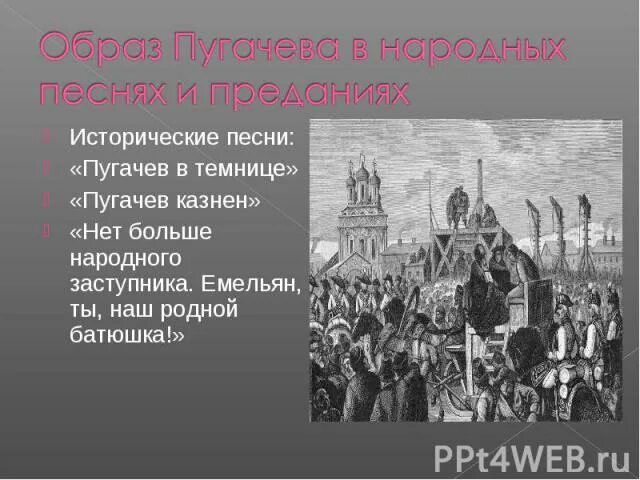 Образ Пугачева в народных песнях и преданиях

Исторические песни:
«Пугачев в темнице»
«Пугачев казнен»
«Нет больше народного заступника. Емельян, ты, наш родной батюшка!»

PPt4WEB.ru